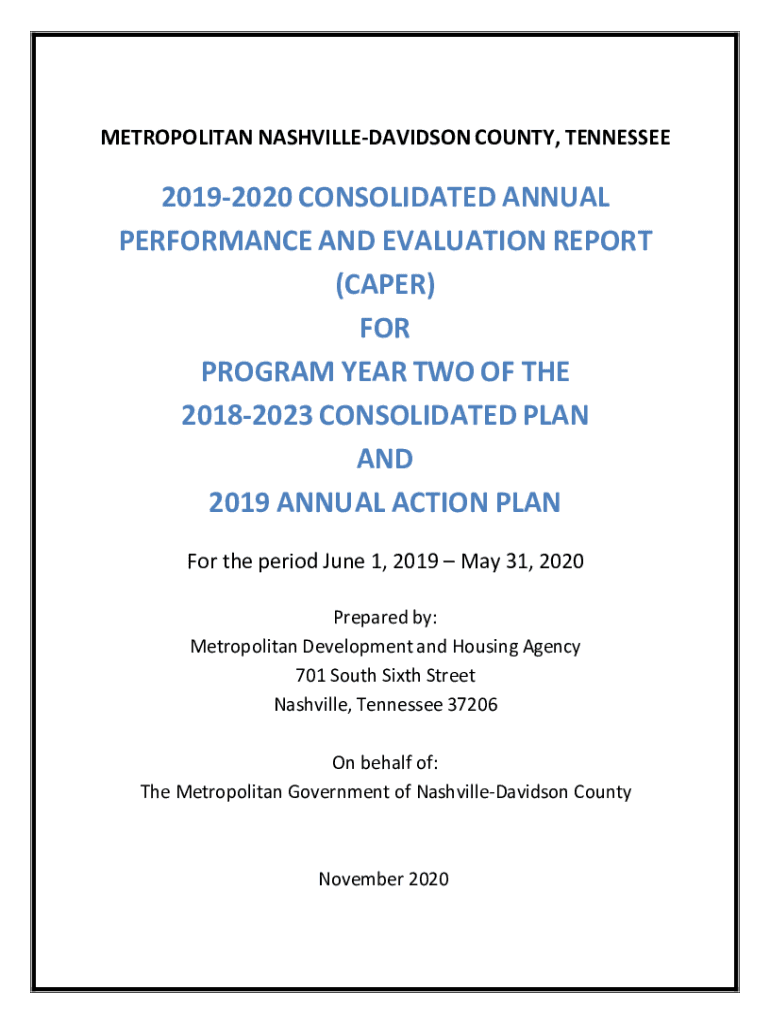 METROPOLITAN NASHVILLE-DAVIDSON COUNTY, TENNESSEE

2019-2020 CONSOLIDATED ANNUAL PERFORMANCE AND EVALUATION REPORT (CAPER) FOR PROGRAM YEAR TWO OF THE 2018-2023 CONSOLIDATED PLAN AND 2019 ANNUAL ACTION PLAN

For the period June 1, 2019 – May 31, 2020

Prepared by:
Metropolitan Development and Housing Agency
701 South Sixth Street
Nashville, Tennessee 37206

On behalf of:
The Metropolitan Government of Nashville-Davidson County

November 2020